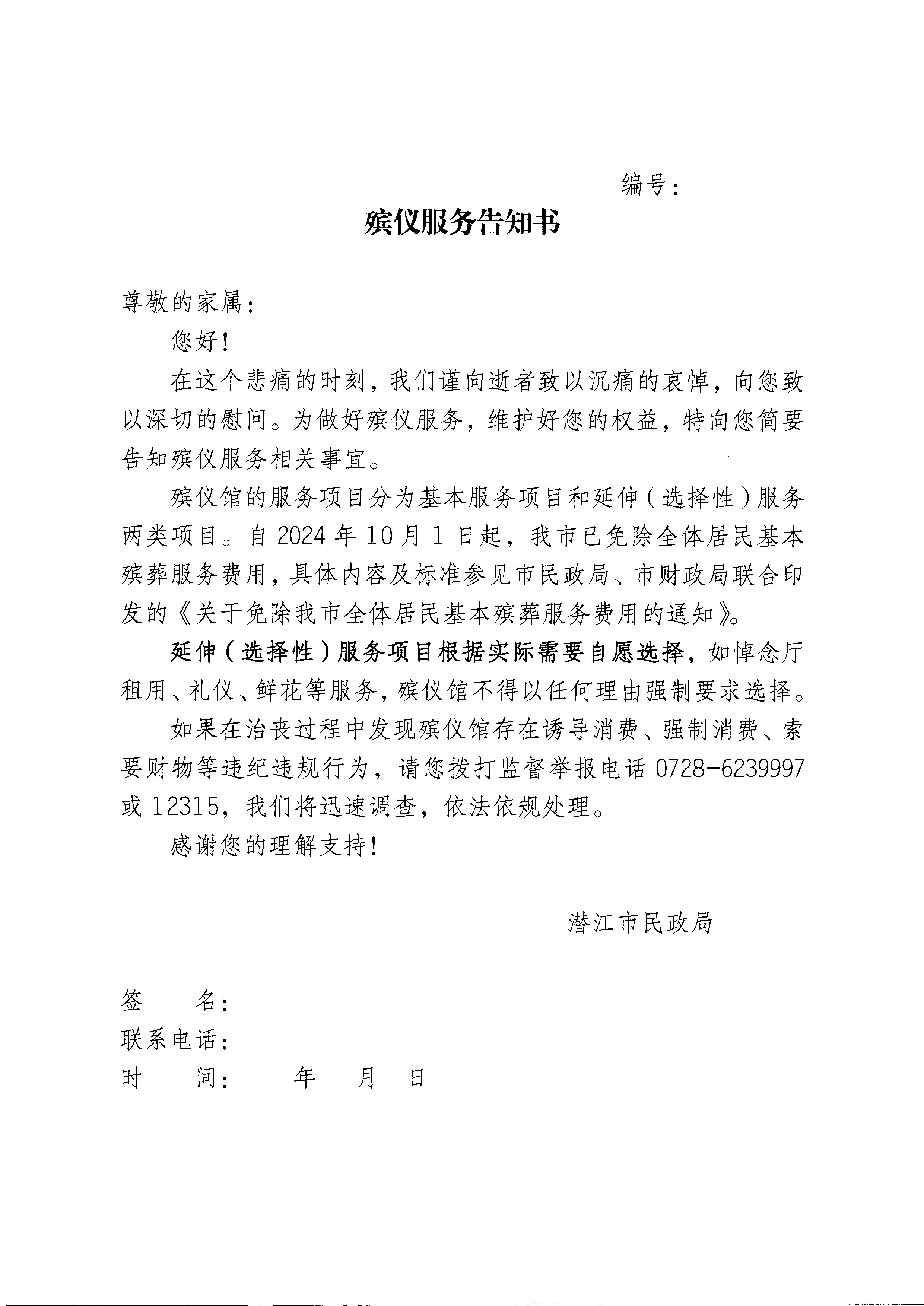 编号：

殡仪服务告知书

尊敬的家属：

您好！

在这个悲痛的时刻，我们谨向逝者致以沉痛的哀悼，向您致以深切的慰问。为做好殡仪服务，维护好您的权益，特向您简要告知殡仪服务相关事宜。

殡仪馆的服务项目分为基本服务项目和延伸（选择性）服务两类项目。自 2024 年 10 月 1 日起，我市已免除全体居民基本殡葬服务费用，具体内容及标准参见市民政局、市财政局联合印发的《关于免除我市全体居民基本殡葬服务费用的通知》。

延伸（选择性）服务项目根据实际需要自愿选择，如悼念厅租用、礼仪、鲜花等服务，殡仪馆不得以任何理由强制要求选择。

如果在治丧过程中发现殡仪馆存在诱导消费、强制消费、索要财物等违纪违规行为，请您拨打监督举报电话 0728-6239997 或 12315，我们将迅速调查，依法依规处理。

感谢您的理解支持！

潜江市民政局

签　　名：
联系电话：
时　　间：　　年　　月　　日